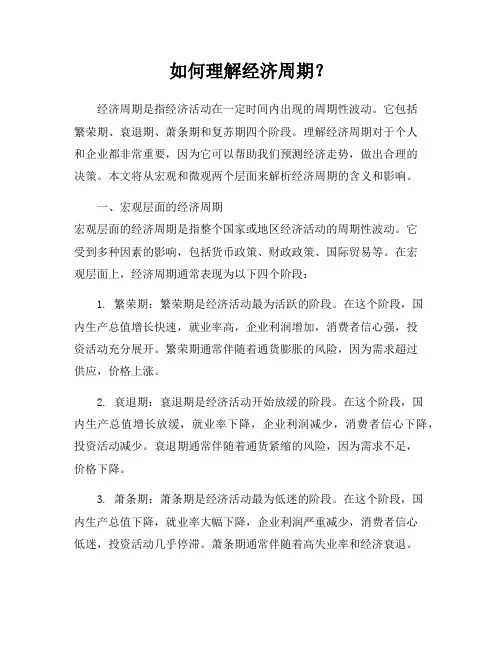 如何理解经济周期？

经济周期是指经济活动在一定时间内出现的周期性波动。它包括繁荣期、衰退期、萧条期和复苏期四个阶段。理解经济周期对于个人和企业都非常重要，因为它可以帮助我们预测经济走势，做出合理的决策。本文将从宏观和微观两个层面来解析经济周期的含义和影响。

一、宏观层面的经济周期
宏观层面的经济周期是指整个国家或地区经济活动的周期性波动。它受到多种因素的影响，包括货币政策、财政政策、国际贸易等。在宏观层面上，经济周期通常表现为以下四个阶段：

1. 繁荣期：繁荣期是经济活动最为活跃的阶段。在这个阶段，国内生产总值增长快速，就业率高，企业利润增加，消费者信心强，投资活动充分展开。繁荣期通常伴随着通货膨胀的风险，因为需求超过供应，价格上涨。

2. 衰退期：衰退期是经济活动开始放缓的阶段。在这个阶段，国内生产总值增长放缓，就业率下降，企业利润减少，消费者信心下降，投资活动减少。衰退期通常伴随着通货紧缩的风险，因为需求不足，价格下降。

3. 萧条期：萧条期是经济活动最为低迷的阶段。在这个阶段，国内生产总值下降，就业率大幅下降，企业利润严重减少，消费者信心低迷，投资活动几乎停滞。萧条期通常伴随着高失业率和经济衰退。